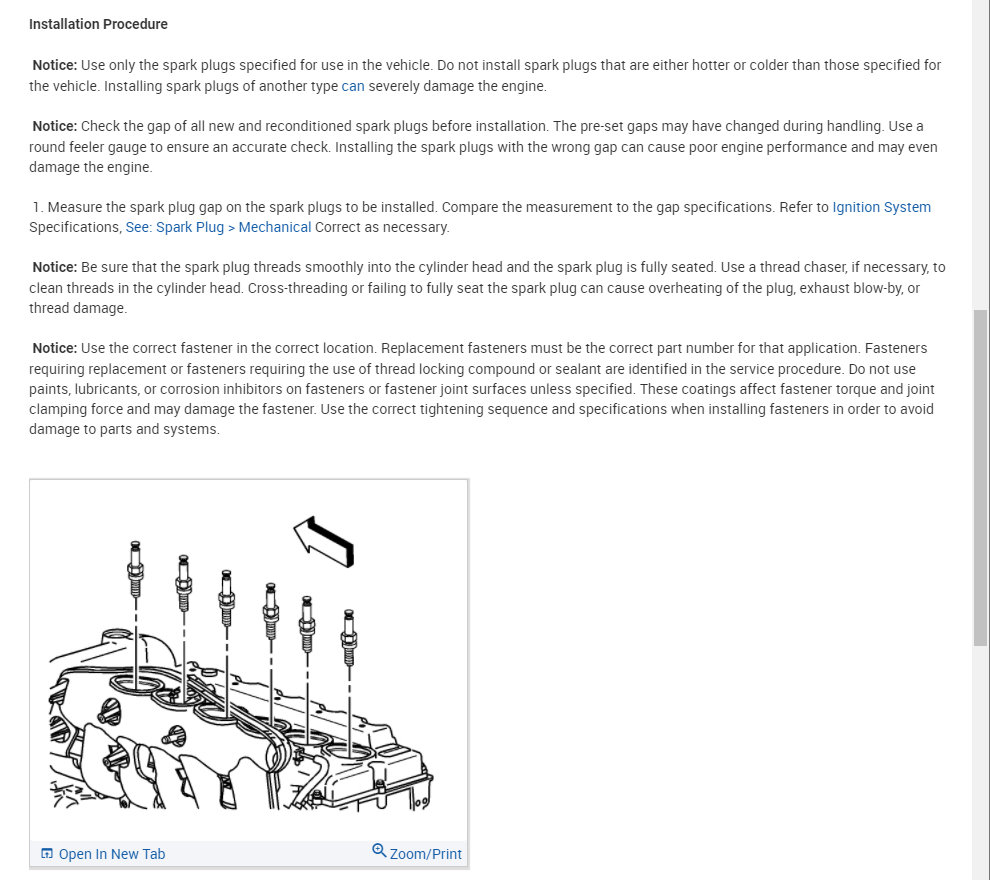 Installation Procedure

Notice: Use only the spark plugs specified for use in the vehicle. Do not install spark plugs that are either hotter or colder than those specified for the vehicle. Installing spark plugs of another type can severely damage the engine.

Notice: Check the gap of all new and reconditioned spark plugs before installation. The pre-set gaps may have changed during handling. Use a round feeler gauge to ensure an accurate check. Installing the spark plugs with the wrong gap can cause poor engine performance and may even damage the engine.

1. Measure the spark plug gap on the spark plugs to be installed. Compare the measurement to the gap specifications. Refer to Ignition System Specifications, See: Spark Plug > Mechanical Correct as necessary.

Notice: Be sure that the spark plug threads smoothly into the cylinder head and the spark plug is fully seated. Use a thread chaser, if necessary, to clean threads in the cylinder head. Cross-threading or failing to fully seat the spark plug can cause overheating of the plug, exhaust blow-by, or thread damage.

Notice: Use the correct fastener in the correct location. Replacement fasteners must be the correct part number for that application. Fasteners requiring replacement or fasteners requiring the use of thread locking compound or sealant are identified in the service procedure. Do not use paints, lubricants, or corrosion inhibitors on fasteners or fastener joint surfaces unless specified. These coatings affect fastener torque and joint clamping force and may damage the fastener. Use the correct tightening sequence and specifications when installing fasteners in order to avoid damage to parts and systems.

Open In New Tab
Zoom/Print